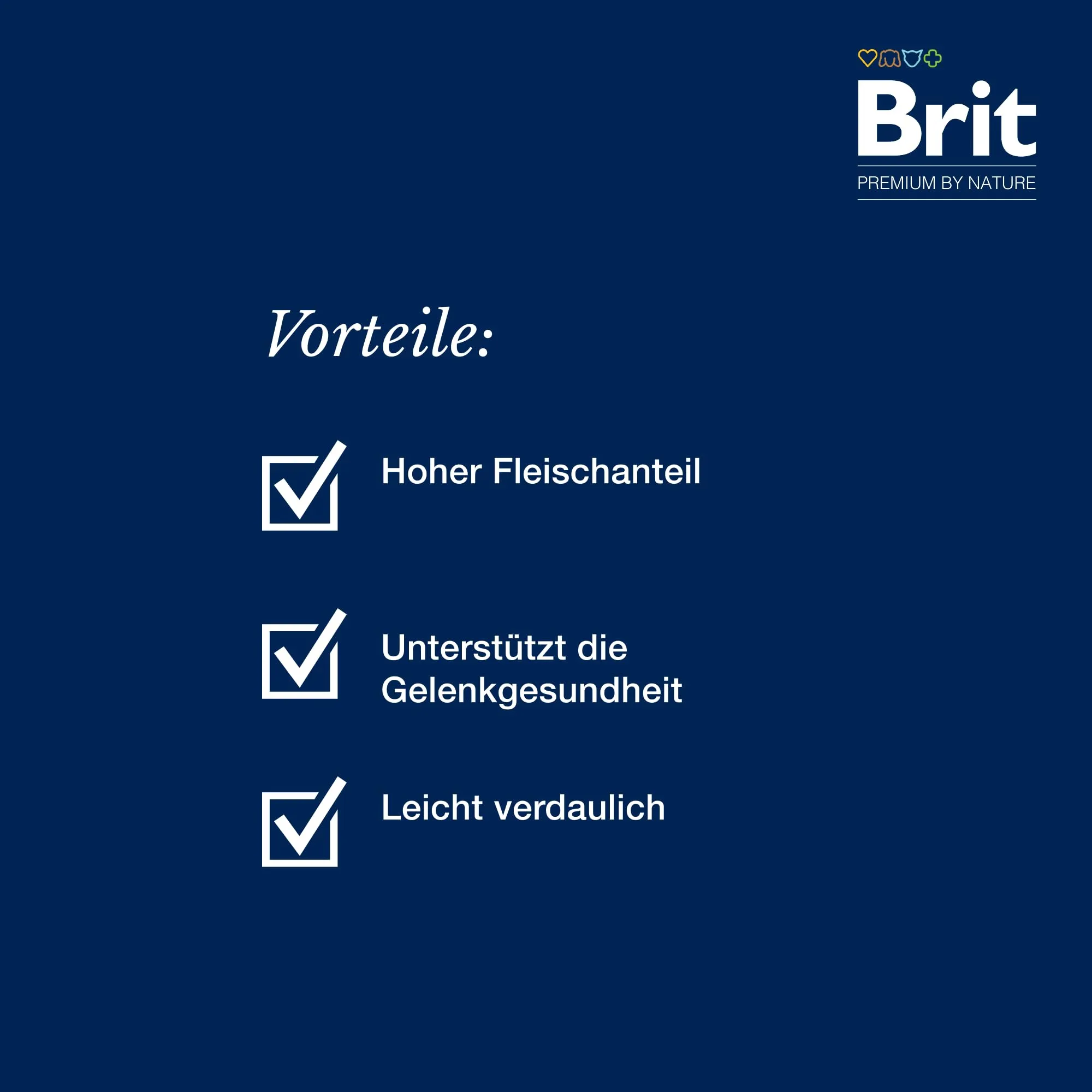 Brit
PREMIUM BY NATURE

Vorteile:

☑ Hoher Fleischanteil

☑ Unterstützt die Gelenkgesundheit

☑ Leicht verdaulich